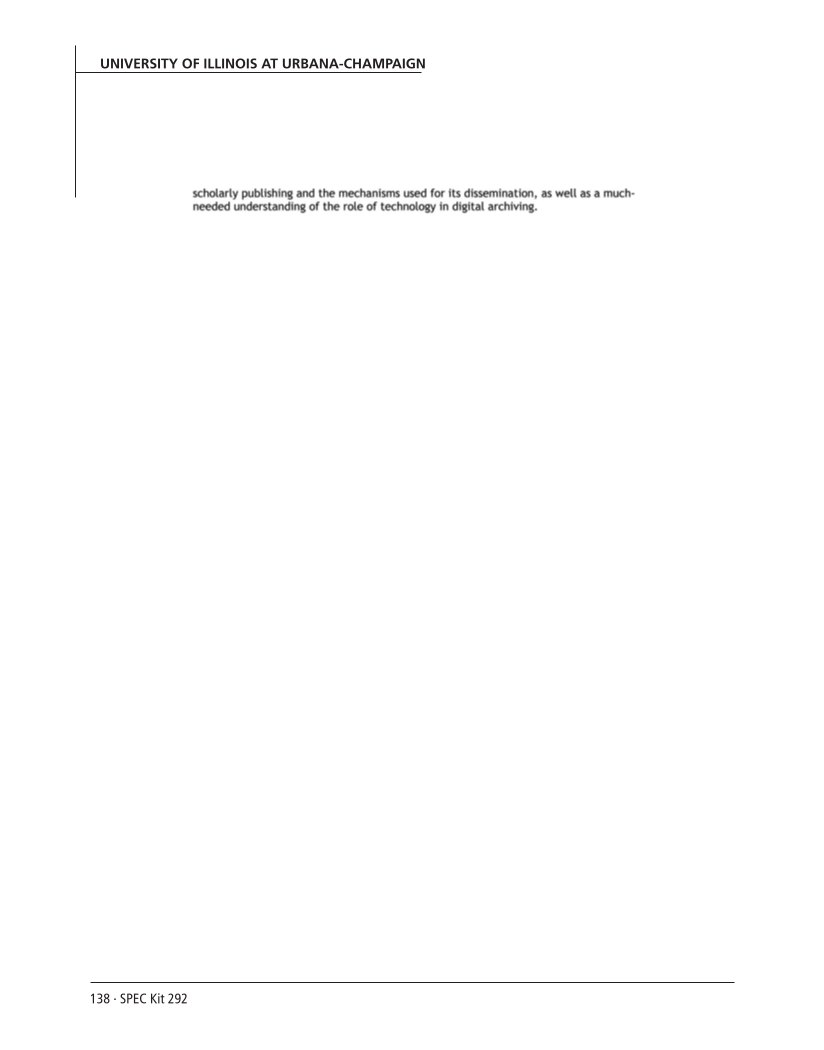 UNIVERSITY OF ILLINOIS AT URBANA-CHAMPAIGN

scholarly publishing and the mechanisms used for its dissemination, as well as a much-needed understanding of the role of technology in digital archiving.

138 · SPEC Kit 292